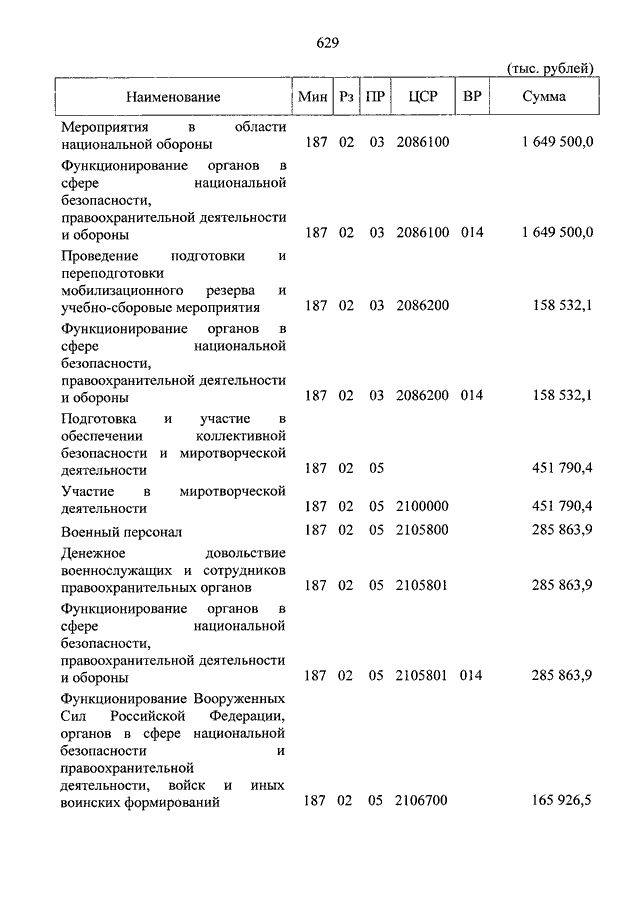 629

(тыс. рублей)

| Наименование | Мин | Рз | ПР | ЦСР | ВР | Сумма |
|---|---|---|---|---|---|---|
| Мероприятия в области национальной обороны | 187 | 02 | 03 | 2086100 | | 1 649 500,0 |
| Функционирование органов в сфере национальной безопасности, правоохранительной деятельности и обороны | 187 | 02 | 03 | 2086100 | 014 | 1 649 500,0 |
| Проведение подготовки и переподготовки мобилизационного резерва и учебно-сборовые мероприятия | 187 | 02 | 03 | 2086200 | | 158 532,1 |
| Функционирование органов в сфере национальной безопасности, правоохранительной деятельности и обороны | 187 | 02 | 03 | 2086200 | 014 | 158 532,1 |
| Подготовка и участие в обеспечении коллективной безопасности и миротворческой деятельности | 187 | 02 | 05 | | | 451 790,4 |
| Участие в миротворческой деятельности | 187 | 02 | 05 | 2100000 | | 451 790,4 |
| Военный персонал | 187 | 02 | 05 | 2105800 | | 285 863,9 |
| Денежное довольствие военнослужащих и сотрудников правоохранительных органов | 187 | 02 | 05 | 2105801 | | 285 863,9 |
| Функционирование органов в сфере национальной безопасности, правоохранительной деятельности и обороны | 187 | 02 | 05 | 2105801 | 014 | 285 863,9 |
| Функционирование Вооруженных Сил Российской Федерации, органов в сфере национальной безопасности и правоохранительной деятельности, войск и иных воинских формирований | 187 | 02 | 05 | 2106700 | | 165 926,5 |